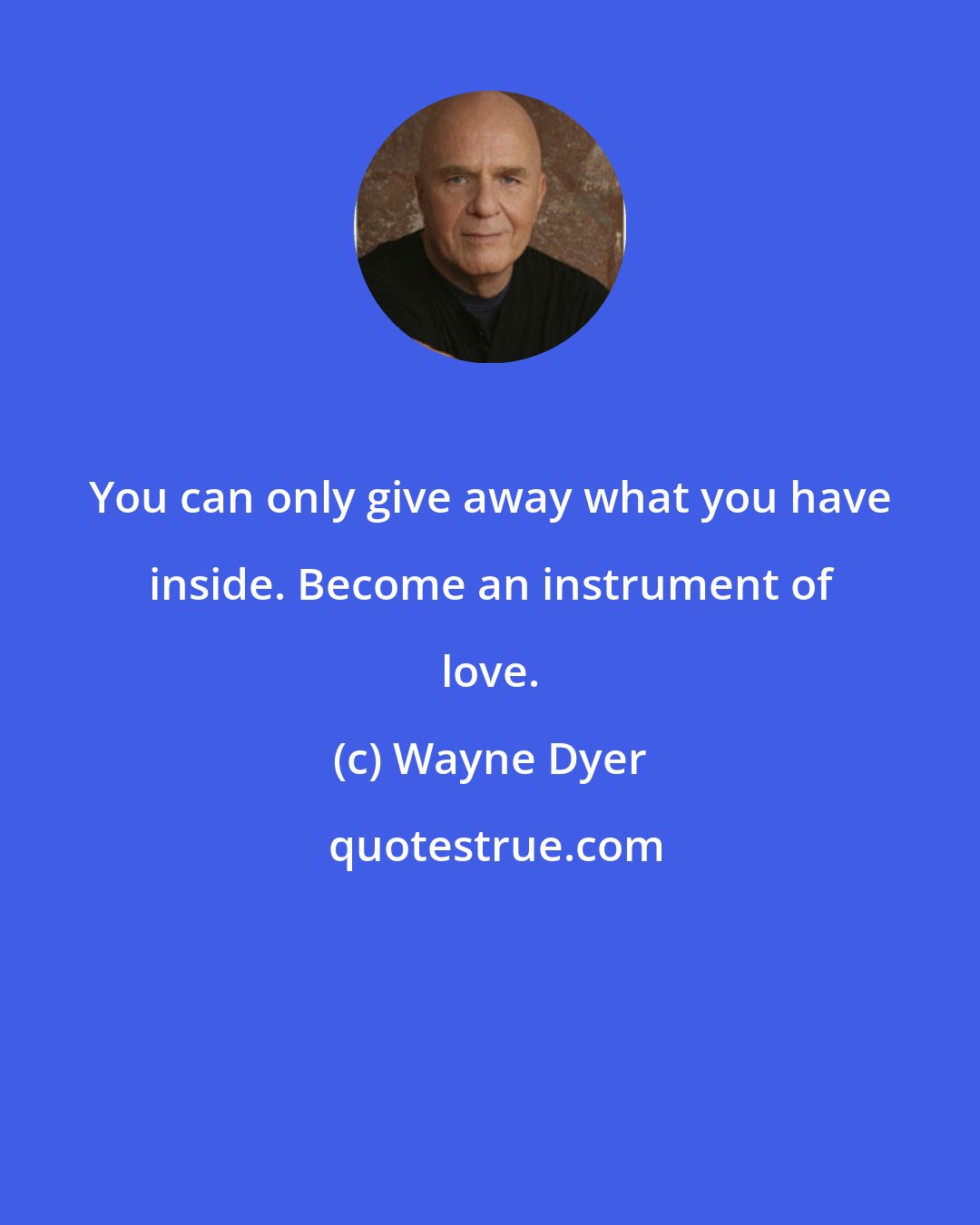 You can only give away what you have inside. Become an instrument of love.

(c) Wayne Dyer

quotestrue.com